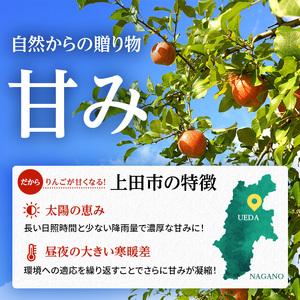 自然からの贈り物

甘み

だから りんごが甘くなる! 上田市の特徴

太陽の恵み

長い日照時間と少ない降雨量で濃厚な甘みに!

昼夜の大きい寒暖差

環境への適応を繰り返すことでさらに甘みが凝縮!

UEDA

NAGANO